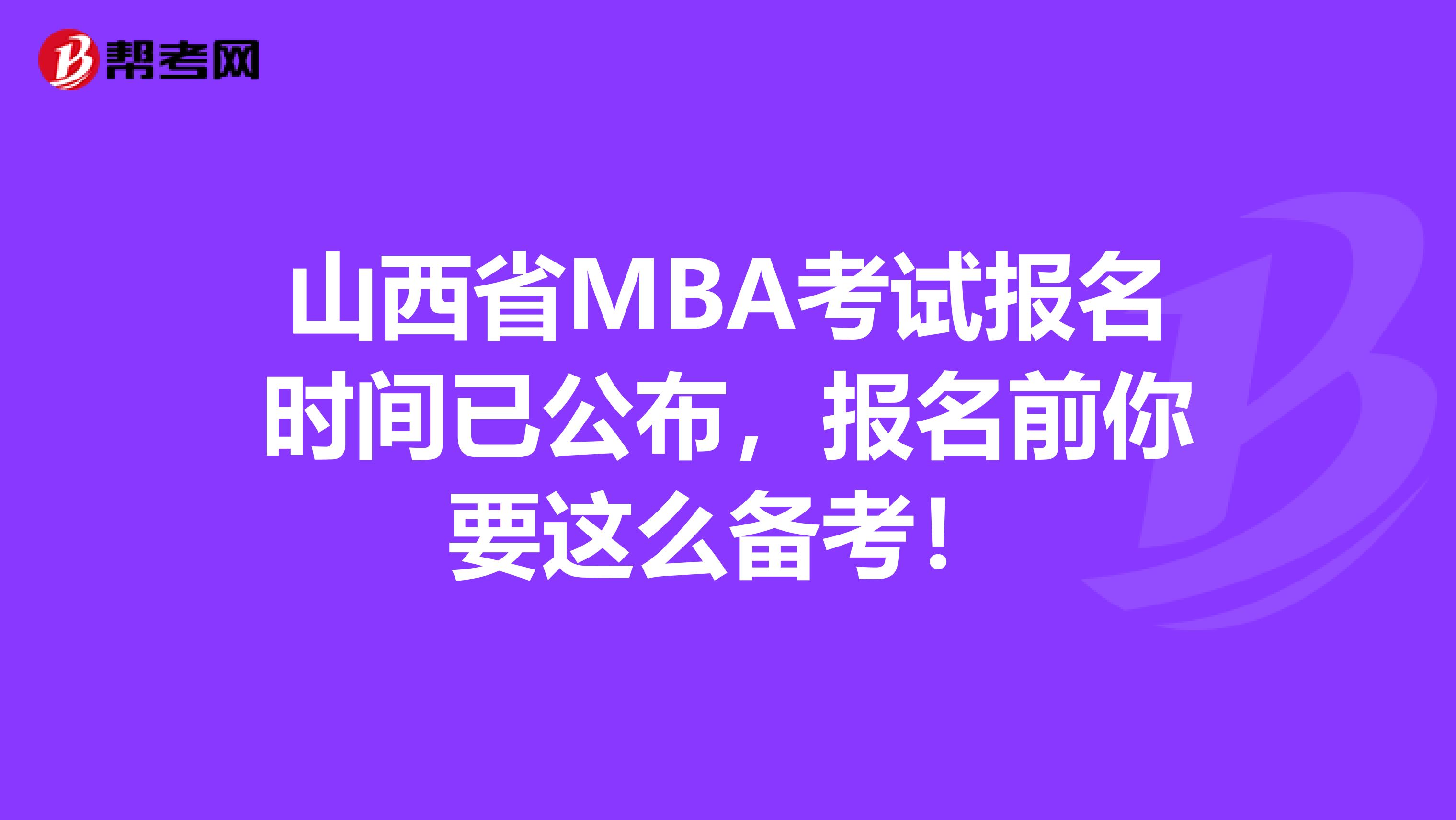 帮考网

山西省MBA考试报名时间已公布，报名前你要这么备考！